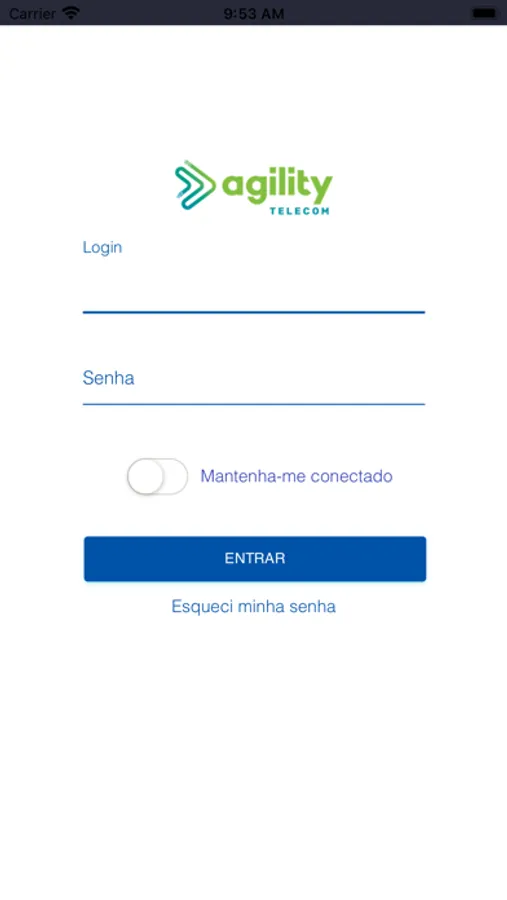 Carrier 9:53 AM

agility
TELECOM

Login

Senha

Mantenha-me conectado

ENTRAR

Esqueci minha senha